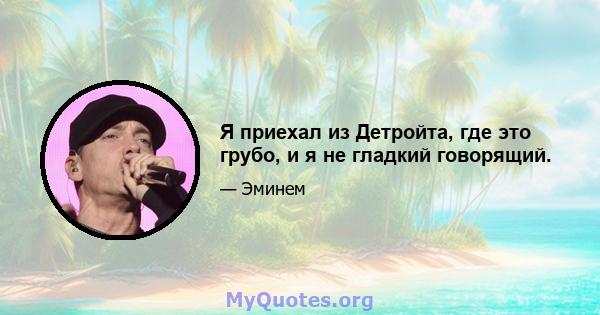 Я приехал из Детройта, где это грубо, и я не гладкий говорящий.

— Эминем

MyQuotes.org